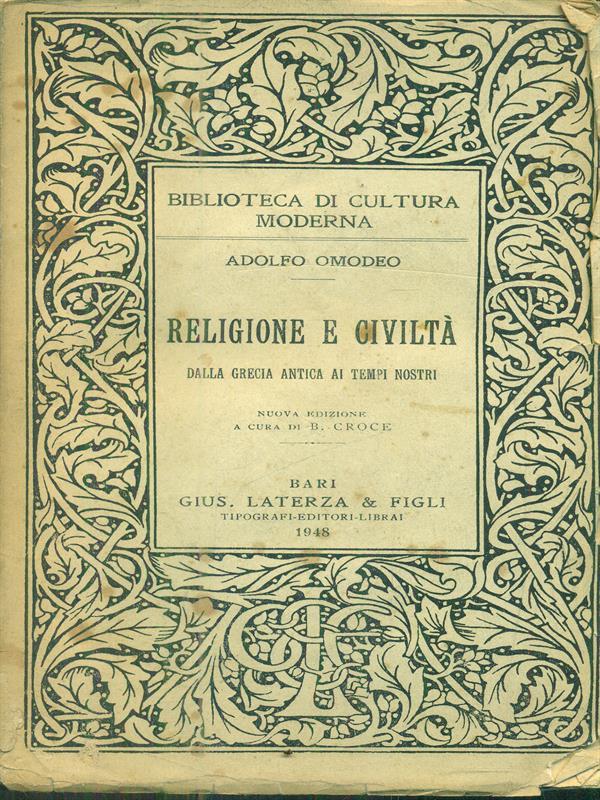 BIBLIOTECA DI CULTURA MODERNA

ADOLFO OMODEO

RELIGIONE E CIVILTÀ

DALLA GRECIA ANTICA AI TEMPI NOSTRI

NUOVA EDIZIONE
A CURA DI B. CROCE

BARI
GIUS. LATERZA & FIGLI
TIPOGRAFI-EDITORI-LIBRAI
1948